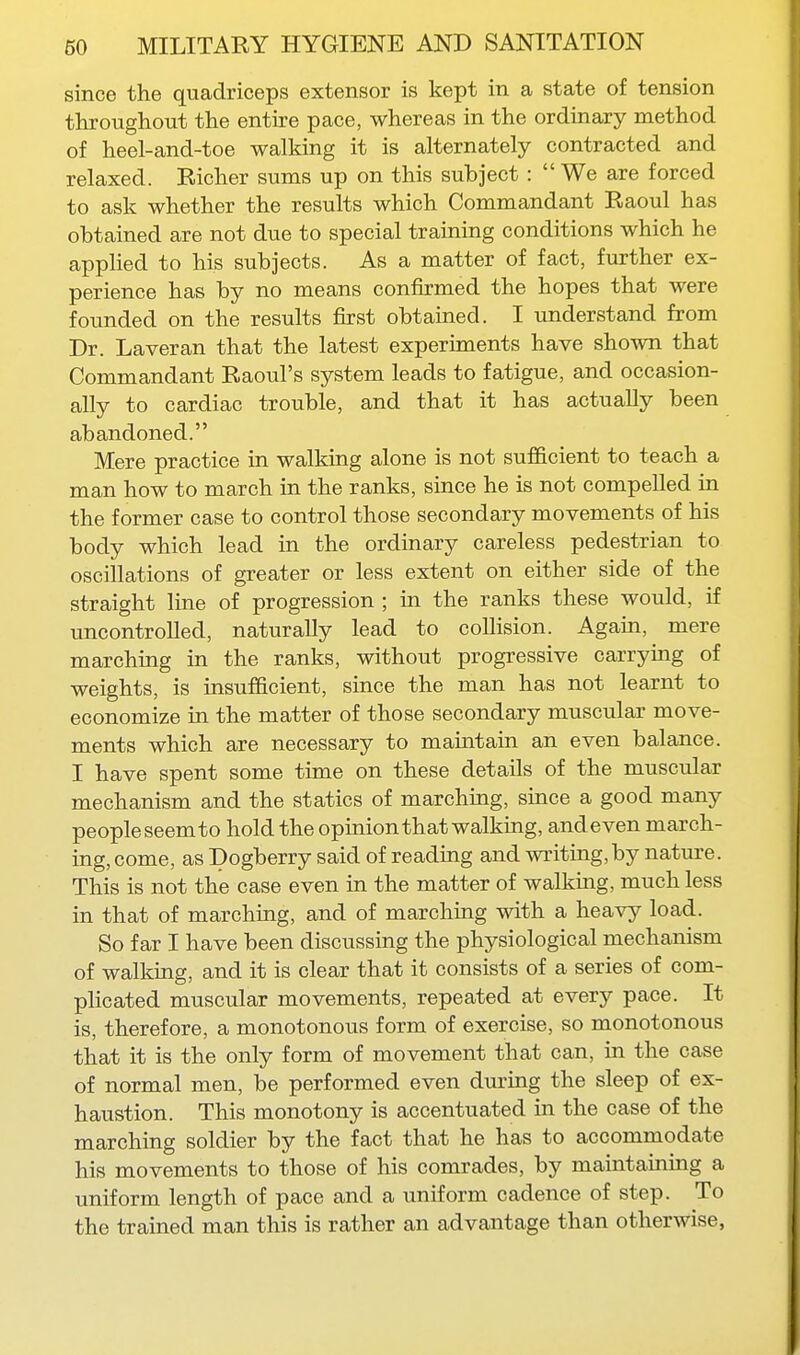 60 MILITARY HYGIENE AND SANITATION

since the quadriceps extensor is kept in a state of tension throughout the entire pace, whereas in the ordinary method of heel-and-toe walking it is alternately contracted and relaxed. Richer sums up on this subject : "We are forced to ask whether the results which Commandant Raoul has obtained are not due to special training conditions which he applied to his subjects. As a matter of fact, further experience has by no means confirmed the hopes that were founded on the results first obtained. I understand from Dr. Laveran that the latest experiments have shown that Commandant Raoul's system leads to fatigue, and occasionally to cardiac trouble, and that it has actually been abandoned."

Mere practice in walking alone is not sufficient to teach a man how to march in the ranks, since he is not compelled in the former case to control those secondary movements of his body which lead in the ordinary careless pedestrian to oscillations of greater or less extent on either side of the straight line of progression ; in the ranks these would, if uncontrolled, naturally lead to collision. Again, mere marching in the ranks, without progressive carrying of weights, is insufficient, since the man has not learnt to economize in the matter of those secondary muscular movements which are necessary to maintain an even balance. I have spent some time on these details of the muscular mechanism and the statics of marching, since a good many people seem to hold the opinion that walking, and even marching, come, as Dogberry said of reading and writing, by nature. This is not the case even in the matter of walking, much less in that of marching, and of marching with a heavy load.

So far I have been discussing the physiological mechanism of walking, and it is clear that it consists of a series of complicated muscular movements, repeated at every pace. It is, therefore, a monotonous form of exercise, so monotonous that it is the only form of movement that can, in the case of normal men, be performed even during the sleep of exhaustion. This monotony is accentuated in the case of the marching soldier by the fact that he has to accommodate his movements to those of his comrades, by maintaining a uniform length of pace and a uniform cadence of step. To the trained man this is rather an advantage than otherwise,